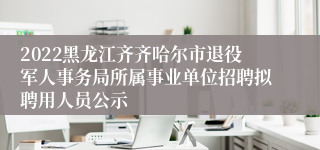 2022黑龙江齐齐哈尔市退役军人事务局所属事业单位招聘拟聘用人员公示